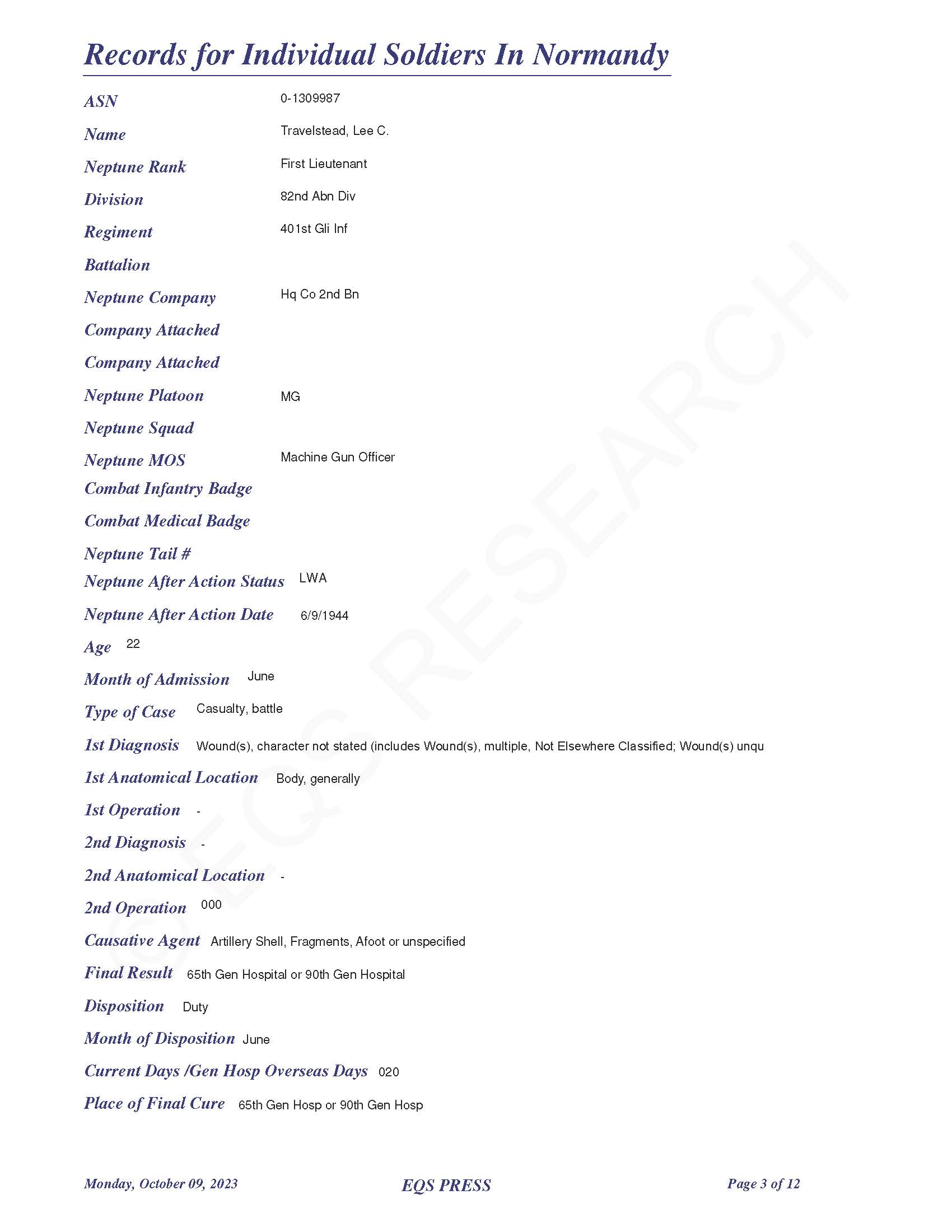 Records for Individual Soldiers In Normandy

ASN 0-1309987

Name Travelstead, Lee C.

Neptune Rank First Lieutenant

Division 82nd Abn Div

Regiment 401st Gli Inf

Battalion

Neptune Company Hq Co 2nd Bn

Company Attached

Company Attached

Neptune Platoon MG

Neptune Squad

Neptune MOS Machine Gun Officer

Combat Infantry Badge

Combat Medical Badge

Neptune Tail #

Neptune After Action Status LWA

Neptune After Action Date 6/9/1944

Age 22

Month of Admission June

Type of Case Casualty, battle

1st Diagnosis Wound(s), character not stated (includes Wound(s), multiple, Not Elsewhere Classified; Wound(s) unqu

1st Anatomical Location Body, generally

1st Operation -

2nd Diagnosis -

2nd Anatomical Location -

2nd Operation 000

Causative Agent Artillery Shell, Fragments, Afoot or unspecified

Final Result 65th Gen Hospital or 90th Gen Hospital

Disposition Duty

Month of Disposition June

Current Days /Gen Hosp Overseas Days 020

Place of Final Cure 65th Gen Hosp or 90th Gen Hosp

© EQS RESEARCH

Monday, October 09, 2023 EQS PRESS Page 3 of 12